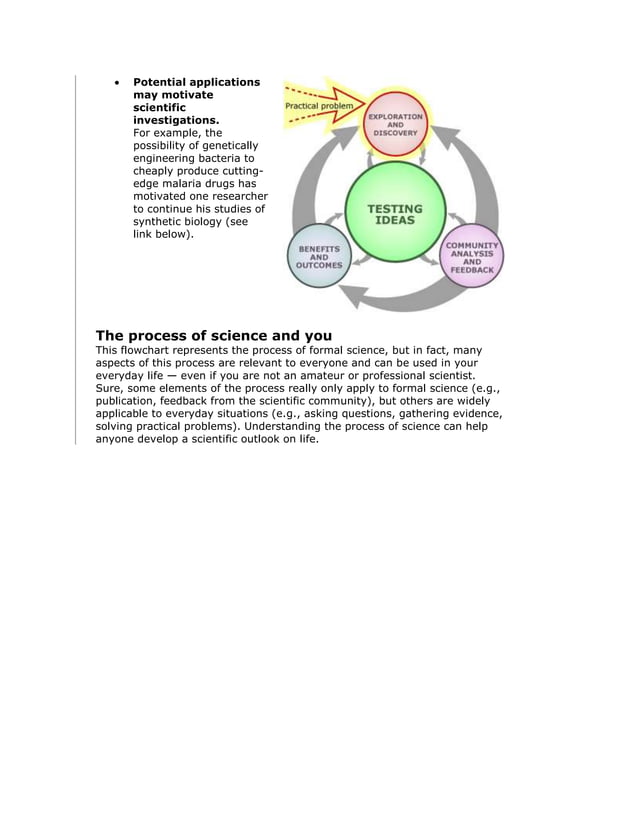 • Potential applications may motivate scientific investigations. For example, the possibility of genetically engineering bacteria to cheaply produce cutting-edge malaria drugs has motivated one researcher to continue his studies of synthetic biology (see link below).

Practical problem

EXPLORATION AND DISCOVERY

TESTING IDEAS

BENEFITS AND OUTCOMES

COMMUNITY ANALYSIS AND FEEDBACK

The process of science and you

This flowchart represents the process of formal science, but in fact, many aspects of this process are relevant to everyone and can be used in your everyday life — even if you are not an amateur or professional scientist. Sure, some elements of the process really only apply to formal science (e.g., publication, feedback from the scientific community), but others are widely applicable to everyday situations (e.g., asking questions, gathering evidence, solving practical problems). Understanding the process of science can help anyone develop a scientific outlook on life.